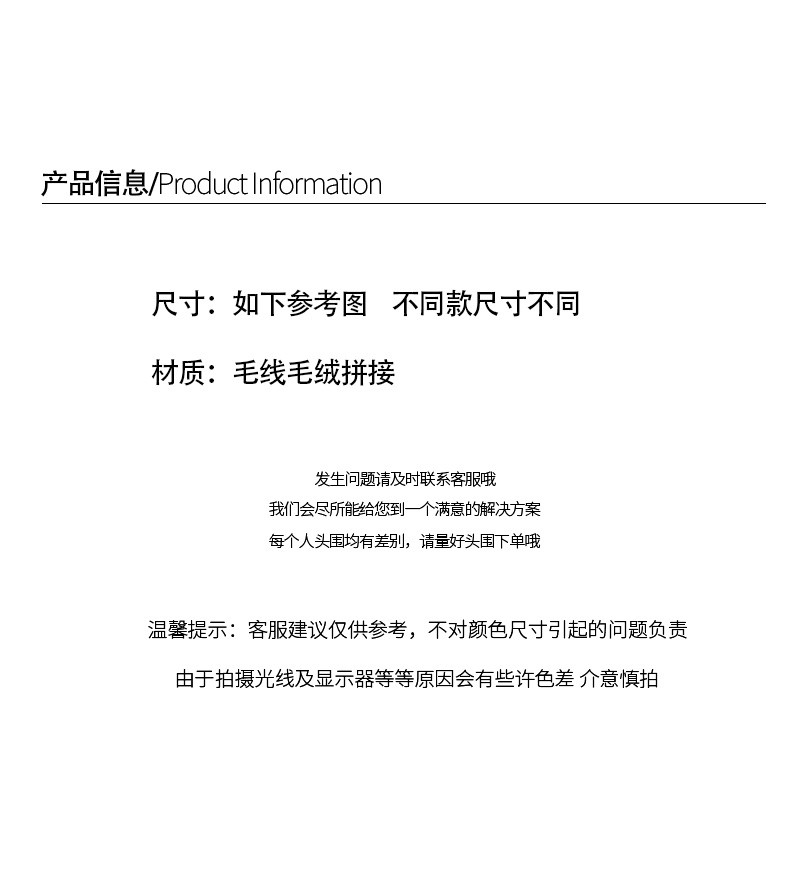 产品信息/Product Information

尺寸：如下参考图　不同款尺寸不同

材质：毛线毛绒拼接

发生问题请及时联系客服哦
我们会尽所能给您到一个满意的解决方案
每个人头围均有差别，请量好头围下单哦

温馨提示：客服建议仅供参考，不对颜色尺寸引起的问题负责

由于拍摄光线及显示器等等原因会有些许色差 介意慎拍